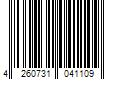 4 260731 041109